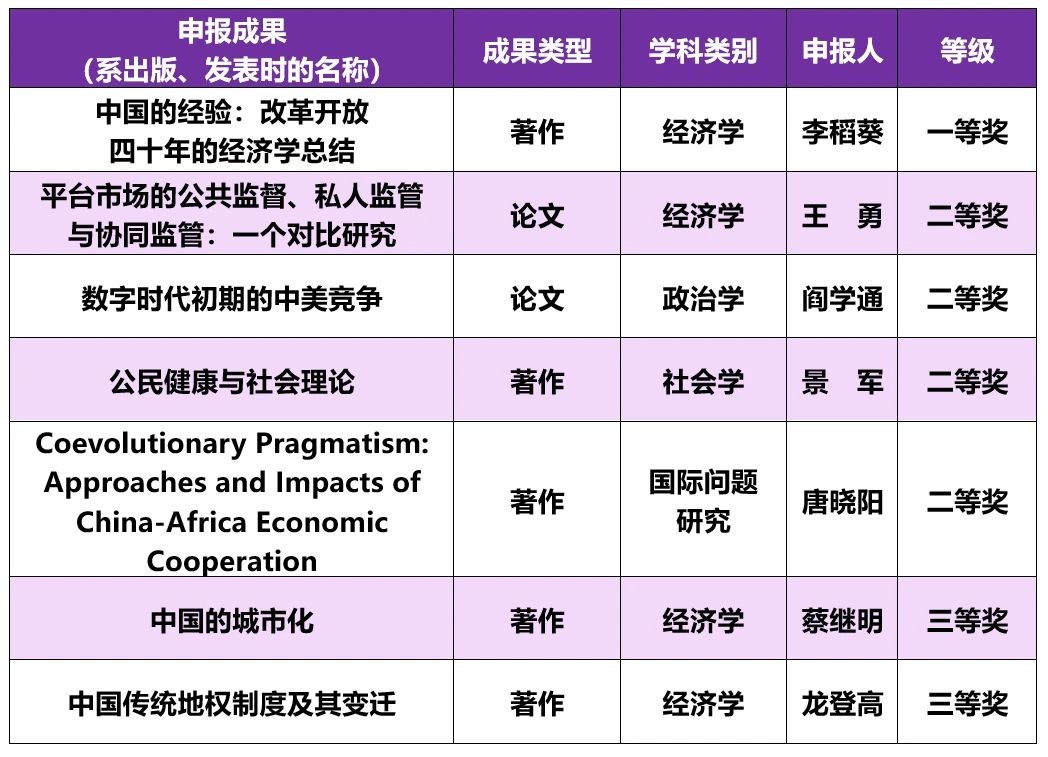 | 申报成果（系出版、发表时的名称） | 成果类型 | 学科类别 | 申报人 | 等级 |
|---|---|---|---|---|
| 中国的经验：改革开放四十年的经济学总结 | 著作 | 经济学 | 李稻葵 | 一等奖 |
| 平台市场的公共监督、私人监管与协同监管：一个对比研究 | 论文 | 经济学 | 王 勇 | 二等奖 |
| 数字时代初期的中美竞争 | 论文 | 政治学 | 阎学通 | 二等奖 |
| 公民健康与社会理论 | 著作 | 社会学 | 景 军 | 二等奖 |
| Coevolutionary Pragmatism: Approaches and Impacts of China-Africa Economic Cooperation | 著作 | 国际问题研究 | 唐晓阳 | 二等奖 |
| 中国的城市化 | 著作 | 经济学 | 蔡继明 | 三等奖 |
| 中国传统地权制度及其变迁 | 著作 | 经济学 | 龙登高 | 三等奖 |